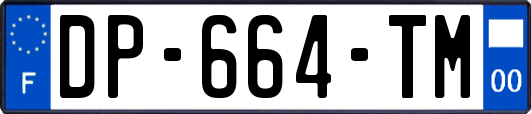 F
DP-664-TM
00